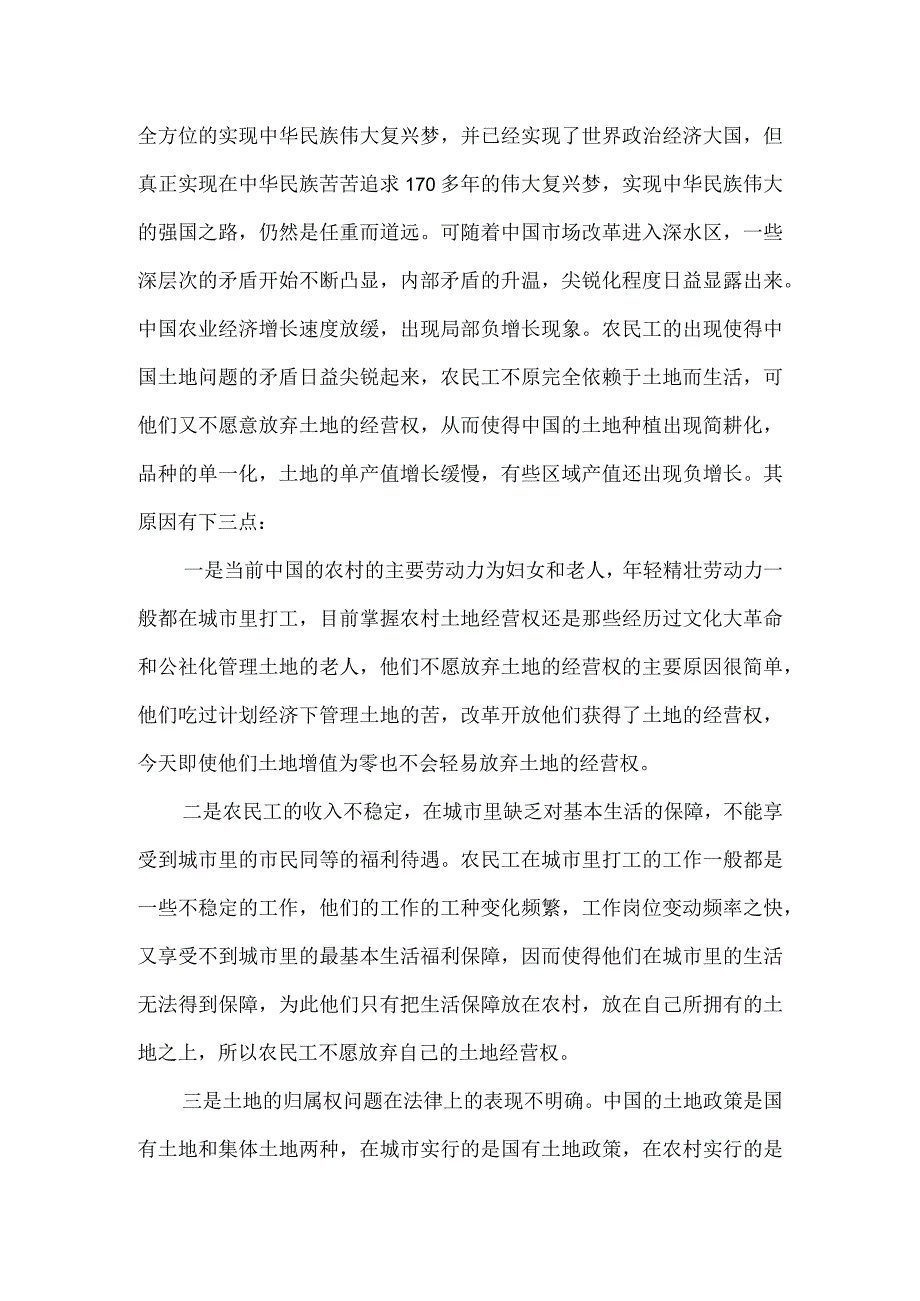 全方位的实现中华民族伟大复兴梦，并已经实现了世界政治经济大国，但真正实现在中华民族苦苦追求170多年的伟大复兴梦，实现中华民族伟大的强国之路，仍然是任重而道远。可随着中国市场改革进入深水区，一些深层次的矛盾开始不断凸显，内部矛盾的升温，尖锐化程度日益显露出来。中国农业经济增长速度放缓，出现局部负增长现象。农民工的出现使得中国土地问题的矛盾日益尖锐起来，农民工不原完全依赖于土地而生活，可他们又不愿意放弃土地的经营权，从而使得中国的土地种植出现简耕化，品种的单一化，土地的单产值增长缓慢，有些区域产值还出现负增长。其原因有下三点：

一是当前中国的农村的主要劳动力为妇女和老人，年轻精壮劳动力一般都在城市里打工，目前掌握农村土地经营权还是那些经历过文化大革命和公社化管理土地的老人，他们不愿放弃土地的经营权的主要原因很简单，他们吃过计划经济下管理土地的苦，改革开放他们获得了土地的经营权，今天即使他们土地增值为零也不会轻易放弃土地的经营权。

二是农民工的收入不稳定，在城市里缺乏对基本生活的保障，不能享受到城市里的市民同等的福利待遇。农民工在城市里打工的工作一般都是一些不稳定的工作，他们的工作的工种变化频繁，工作岗位变动频率之快，又享受不到城市里的最基本生活福利保障，因而使得他们在城市里的生活无法得到保障，为此他们只有把生活保障放在农村，放在自己所拥有的土地之上，所以农民工不愿放弃自己的土地经营权。

三是土地的归属权问题在法律上的表现不明确。中国的土地政策是国有土地和集体土地两种，在城市实行的是国有土地政策，在农村实行的是